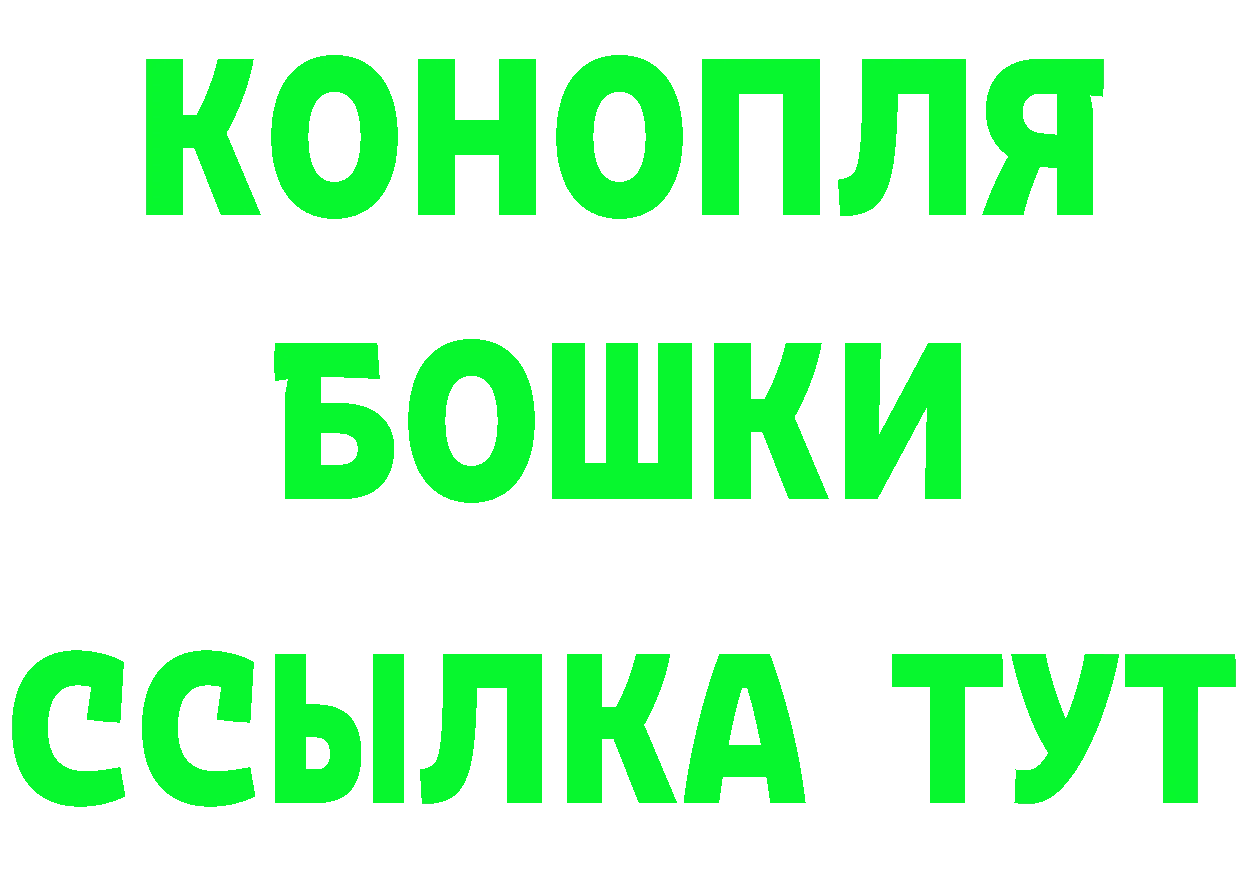 КОНОПЛЯ
БОШКИ
ССЫЛКА ТУТ